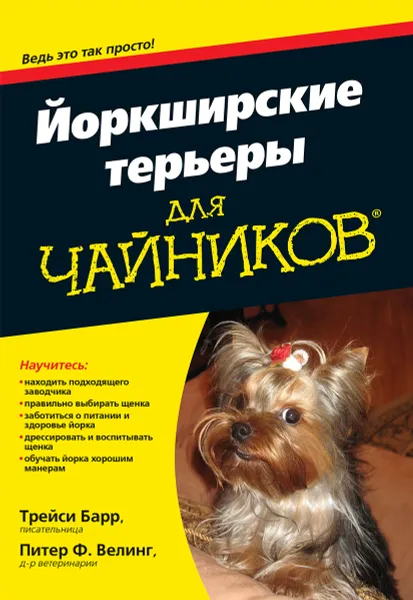 Ведь это так просто!

Йоркширские терьеры

для ЧАЙНИКОВ®

Научитесь:

• находить подходящего заводчика
• правильно выбирать щенка
• заботиться о питании и здоровье йорка
• дрессировать и воспитывать щенка
• обучать йорка хорошим манерам

Трейси Барр, писательница

Питер Ф. Велинг, д-р ветеринарии